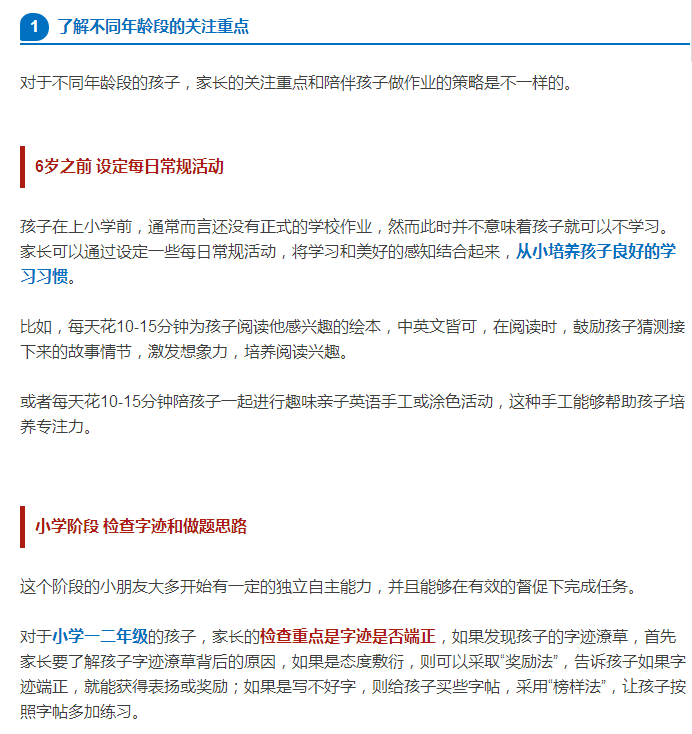 1 了解不同年龄段的关注重点

对于不同年龄段的孩子，家长的关注重点和陪伴孩子做作业的策略是不一样的。

6岁之前 设定每日常规活动

孩子在上小学前，通常而言还没有正式的学校作业，然而此时并不意味着孩子就可以不学习。家长可以通过设定一些每日常规活动，将学习和美好的感知结合起来，从小培养孩子良好的学习习惯。

比如，每天花10-15分钟为孩子阅读他感兴趣的绘本，中英文皆可，在阅读时，鼓励孩子猜测接下来的故事情节，激发想象力，培养阅读兴趣。

或者每天花10-15分钟陪孩子一起进行趣味亲子英语手工或涂色活动，这种手工能够帮助孩子培养专注力。

小学阶段 检查字迹和做题思路

这个阶段的小朋友大多开始有一定的独立自主能力，并且能够在有效的督促下完成任务。

对于小学一二年级的孩子，家长的检查重点是字迹是否端正，如果发现孩子的字迹潦草，首先家长要了解孩子字迹潦草背后的原因，如果是态度敷衍，则可以采取“奖励法”，告诉孩子如果字迹端正，就能获得表扬或奖励；如果是写不好字，则给孩子买些字帖，采用“榜样法”，让孩子按照字帖多加练习。